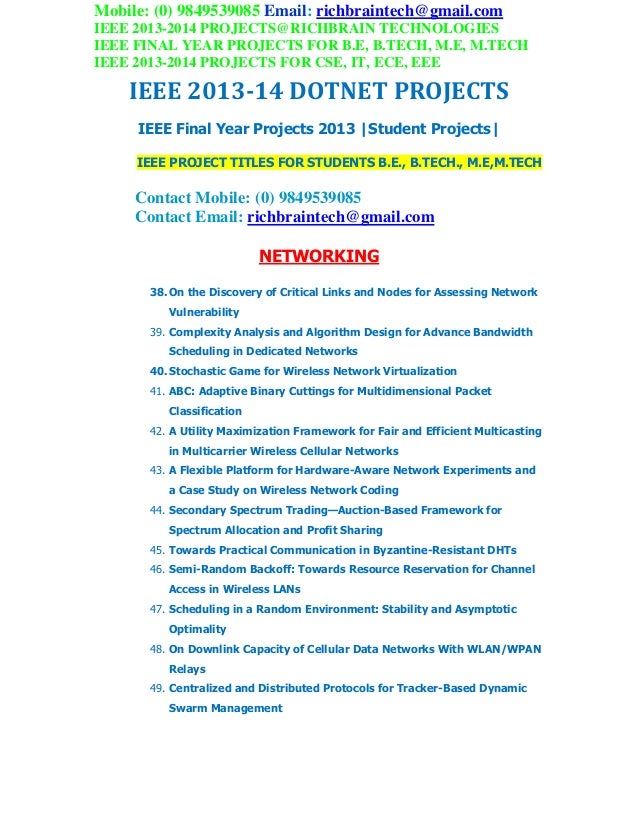 Mobile: (0) 9849539085 Email: richbraintech@gmail.com
IEEE 2013-2014 PROJECTS@RICHBRAIN TECHNOLOGIES
IEEE FINAL YEAR PROJECTS FOR B.E, B.TECH, M.E, M.TECH
IEEE 2013-2014 PROJECTS FOR CSE, IT, ECE, EEE

IEEE 2013-14 DOTNET PROJECTS

IEEE Final Year Projects 2013 |Student Projects|

IEEE PROJECT TITLES FOR STUDENTS B.E., B.TECH., M.E,M.TECH

Contact Mobile: (0) 9849539085
Contact Email: richbraintech@gmail.com

NETWORKING

38. On the Discovery of Critical Links and Nodes for Assessing Network Vulnerability
39. Complexity Analysis and Algorithm Design for Advance Bandwidth Scheduling in Dedicated Networks
40. Stochastic Game for Wireless Network Virtualization
41. ABC: Adaptive Binary Cuttings for Multidimensional Packet Classification
42. A Utility Maximization Framework for Fair and Efficient Multicasting in Multicarrier Wireless Cellular Networks
43. A Flexible Platform for Hardware-Aware Network Experiments and a Case Study on Wireless Network Coding
44. Secondary Spectrum Trading—Auction-Based Framework for Spectrum Allocation and Profit Sharing
45. Towards Practical Communication in Byzantine-Resistant DHTs
46. Semi-Random Backoff: Towards Resource Reservation for Channel Access in Wireless LANs
47. Scheduling in a Random Environment: Stability and Asymptotic Optimality
48. On Downlink Capacity of Cellular Data Networks With WLAN/WPAN Relays
49. Centralized and Distributed Protocols for Tracker-Based Dynamic Swarm Management